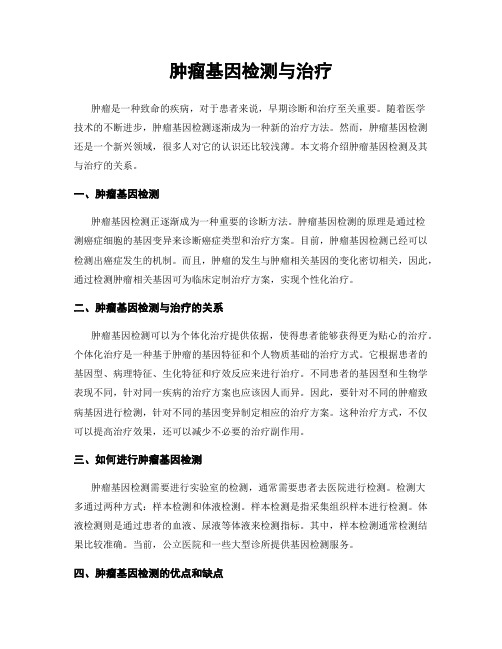 肿瘤基因检测与治疗

肿瘤是一种致命的疾病，对于患者来说，早期诊断和治疗至关重要。随着医学技术的不断进步，肿瘤基因检测逐渐成为一种新的治疗方法。然而，肿瘤基因检测还是一个新兴领域，很多人对它的认识还比较浅薄。本文将介绍肿瘤基因检测及其与治疗的关系。

一、肿瘤基因检测

肿瘤基因检测正逐渐成为一种重要的诊断方法。肿瘤基因检测的原理是通过检测癌症细胞的基因变异来诊断癌症类型和治疗方案。目前，肿瘤基因检测已经可以检测出癌症发生的机制。而且，肿瘤的发生与肿瘤相关基因的变化密切相关，因此，通过检测肿瘤相关基因可为临床定制治疗方案，实现个性化治疗。

二、肿瘤基因检测与治疗的关系

肿瘤基因检测可以为个体化治疗提供依据，使得患者能够获得更为贴心的治疗。个体化治疗是一种基于肿瘤的基因特征和个人物质基础的治疗方式。它根据患者的基因型、病理特征、生化特征和疗效反应来进行治疗。不同患者的基因型和生物学表现不同，针对同一疾病的治疗方案也应该因人而异。因此，要针对不同的肿瘤致病基因进行检测，针对不同的基因变异制定相应的治疗方案。这种治疗方式，不仅可以提高治疗效果，还可以减少不必要的治疗副作用。

三、如何进行肿瘤基因检测

肿瘤基因检测需要进行实验室的检测，通常需要患者去医院进行检测。检测大多通过两种方式：样本检测和体液检测。样本检测是指采集组织样本进行检测。体液检测则是通过患者的血液、尿液等体液来检测指标。其中，样本检测通常检测结果比较准确。当前，公立医院和一些大型诊所提供基因检测服务。

四、肿瘤基因检测的优点和缺点